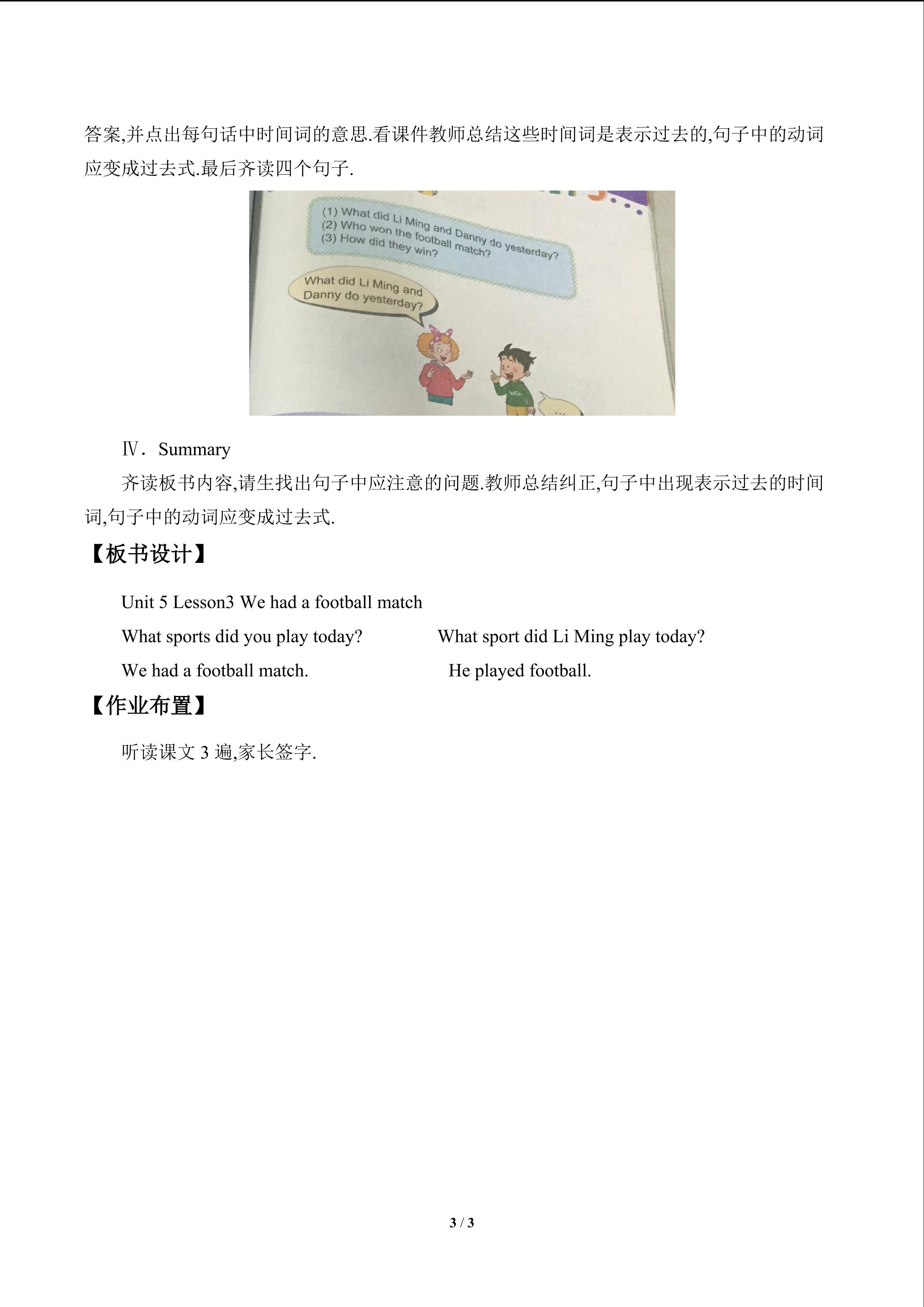 答案,并点出每句话中时间词的意思.看课件教师总结这些时间词是表示过去的,句子中的动词应变成过去式.最后齐读四个句子.

(1) What did Li Ming and Danny do yesterday?
(2) Who won the football match?
(3) How did they win?

What did Li Ming and Danny do yesterday?

Ⅳ. Summary

齐读板书内容,请生找出句子中应注意的问题.教师总结纠正,句子中出现表示过去的时间词,句子中的动词应变成过去式.

【板书设计】

Unit 5 Lesson3 We had a football match

What sports did you play today?   What sport did Li Ming play today?

We had a football match.   He played football.

【作业布置】

听读课文3遍,家长签字.

3 / 3